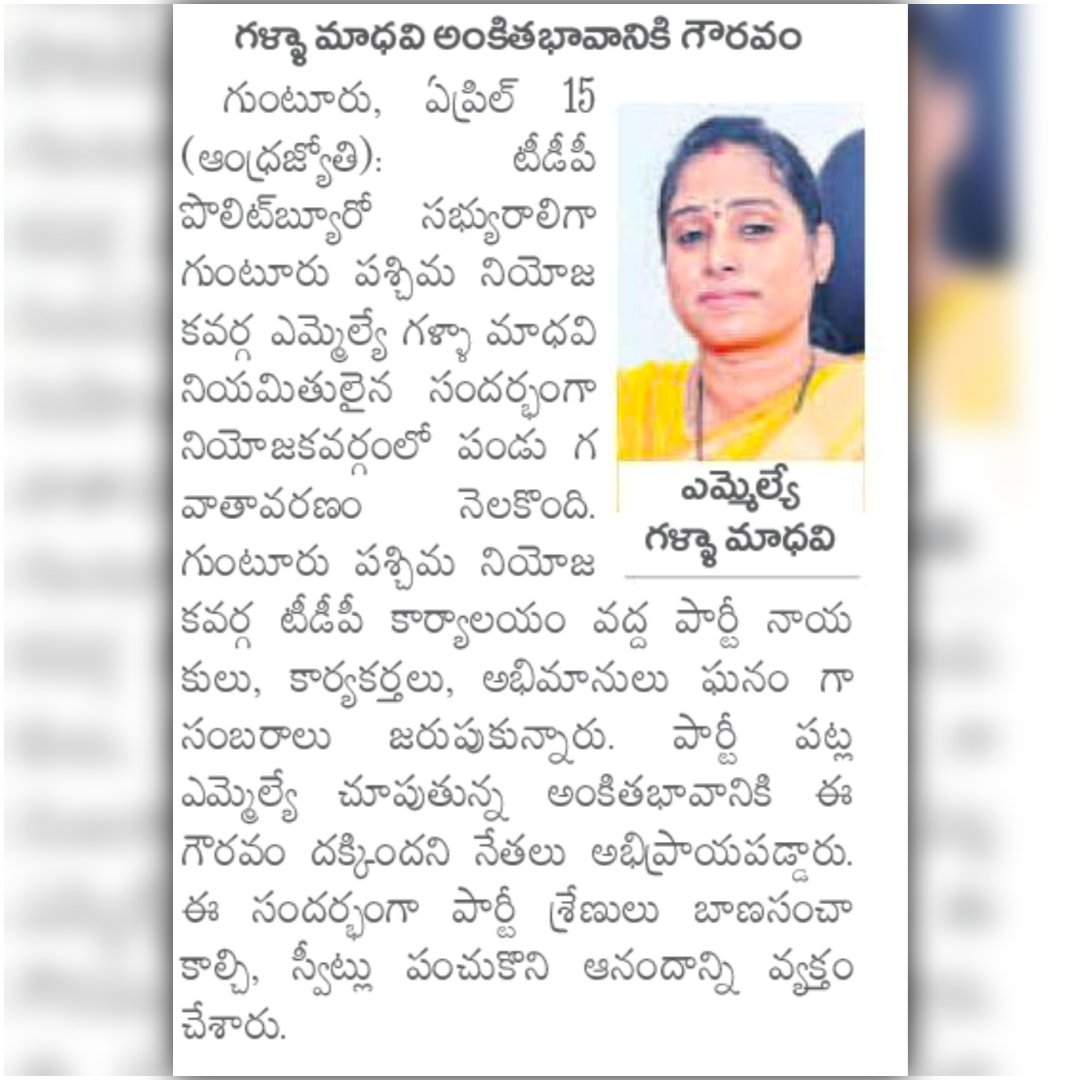 గళ్ళా మాధవి అంకితభావానికి గౌరవం

గుంటూరు, ఏప్రిల్ 15 (ఆంధ్రజ్యోతి): టీడీపీ పొలిట్‌బ్యూరో సభ్యురాలిగా గుంటూరు పశ్చిమ నియోజకవర్గ ఎమ్మెల్యే గళ్ళా మాధవి నియమితులైన సందర్భంగా నియోజకవర్గంలో పండు గ వాతావరణం నెలకొంది. గుంటూరు పశ్చిమ నియోజకవర్గ టీడీపీ కార్యాలయం వద్ద పార్టీ నాయకులు, కార్యకర్తలు, అభిమానులు ఘనం గా సంబరాలు జరుపుకున్నారు. పార్టీ పట్ల ఎమ్మెల్యే చూపుతున్న అంకితభావానికి ఈ గౌరవం దక్కిందని నేతలు అభిప్రాయపడ్డారు. ఈ సందర్భంగా పార్టీ శ్రేణులు బాణసంచా కాల్చి, స్వీట్లు పంచుకొని ఆనందాన్ని వ్యక్తం చేశారు.

ఎమ్మెల్యే గళ్ళా మాధవి